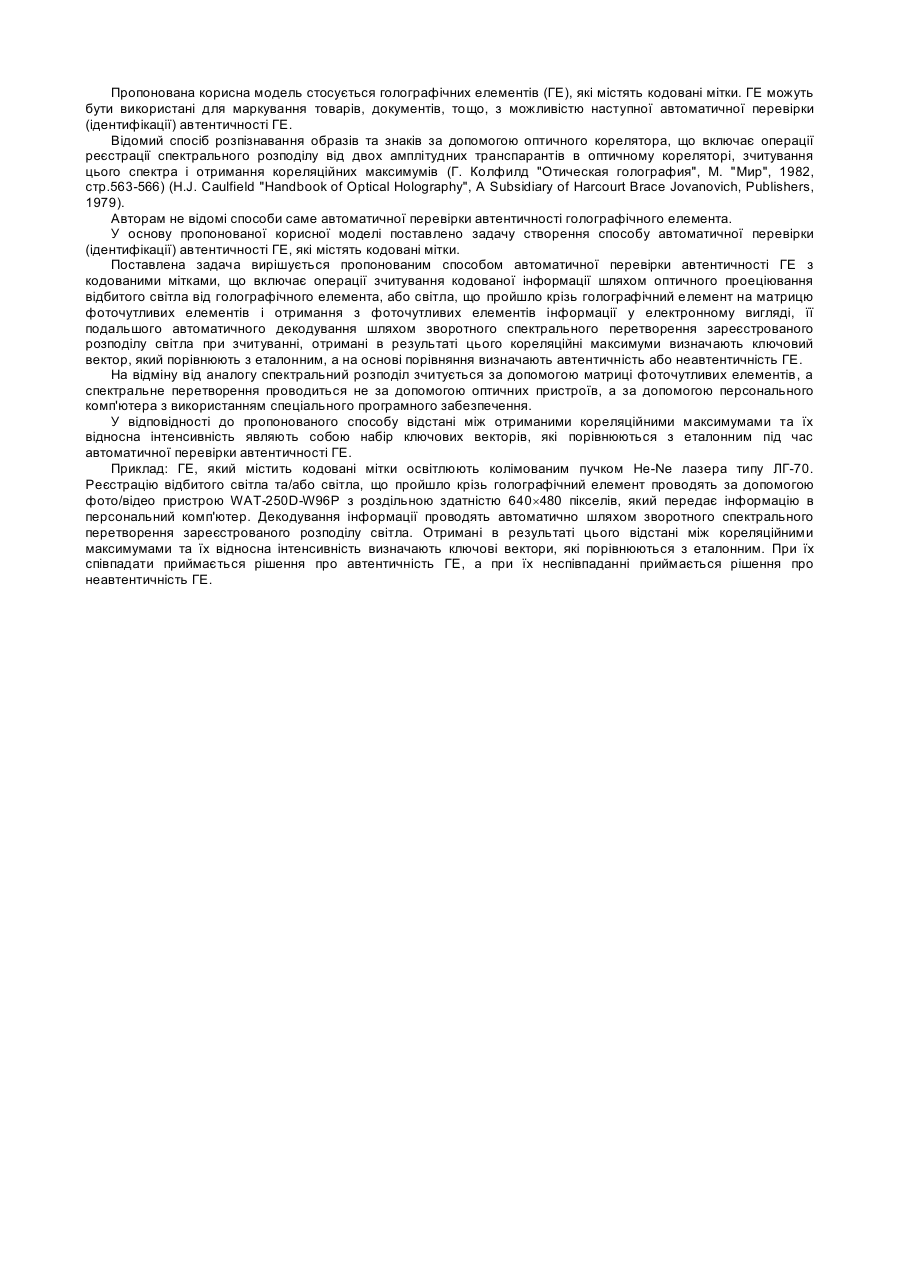 Пропонована корисна модель стосується голографічних елементів (ГЕ), які містять кодовані мітки. ГЕ можуть бути використані для маркування товарів, документів, тощо, з можливістю наступної автоматичної перевірки (ідентифікації) автентичності ГЕ.

Відомий спосіб розпізнавання образів та знаків за допомогою оптичного корелятора, що включає операції реєстрації спектрального розподілу від двох амплітудних транспарантів в оптичному кореляторі, зчитування цього спектра і отримання кореляційних максимумів (Г. Колфилд "Отическая голография", М. "Мир", 1982, стр.563-566) (H.J. Caulfield "Handbook of Optical Holography", A Subsidiary of Harcourt Brace Jovanovich, Publishers, 1979).

Авторам не відомі способи саме автоматичної перевірки автентичності голографічного елемента.

У основу пропонованої корисної моделі поставлено задачу створення способу автоматичної перевірки (ідентифікації) автентичності ГЕ, які містять кодовані мітки.

Поставлена задача вирішується пропонованим способом автоматичної перевірки автентичності ГЕ з кодованими мітками, що включає операції зчитування кодованої інформації шляхом оптичного проеціювання відбитого світла від голографічного елемента, або світла, що пройшло крізь голографічний елемент на матрицю фоточутливих елементів і отримання з фоточутливих елементів інформації у електронному вигляді, її подальшого автоматичного декодування шляхом зворотного спектрального перетворення зареєстрованого розподілу світла при зчитуванні, отримані в результаті цього кореляційні максимуми визначають ключовий вектор, який порівнюють з еталонним, а на основі порівняння визначають автентичність або неавтентичність ГЕ.

На відміну від аналогу спектральний розподіл зчитується за допомогою матриці фоточутливих елементів, а спектральне перетворення проводиться не за допомогою оптичних пристроїв, а за допомогою персонального комп'ютера з використанням спеціального програмного забезпечення.

У відповідності до пропонованого способу відстані між отриманими кореляційними максимумами та їх відносна інтенсивність являють собою набір ключових векторів, які порівнюються з еталонним під час автоматичної перевірки автентичності ГЕ.

Приклад: ГЕ, який містить кодовані мітки освітлюють колімованим пучком He-Ne лазера типу ЛГ-70. Реєстрацію відбитого світла та/або світла, що пройшло крізь голографічний елемент проводять за допомогою фото/відео пристрою WAT-250D-W96P з роздільною здатністю 640×480 пікселів, який передає інформацію в персональний комп'ютер. Декодування інформації проводять автоматично шляхом зворотного спектрального перетворення зареєстрованого розподілу світла. Отримані в результаті цього відстані між кореляційними максимумами та їх відносна інтенсивність визначають ключові вектори, які порівнюються з еталонним. При їх співпадати приймається рішення про автентичність ГЕ, а при їх неспівпаданні приймається рішення про неавтентичність ГЕ.